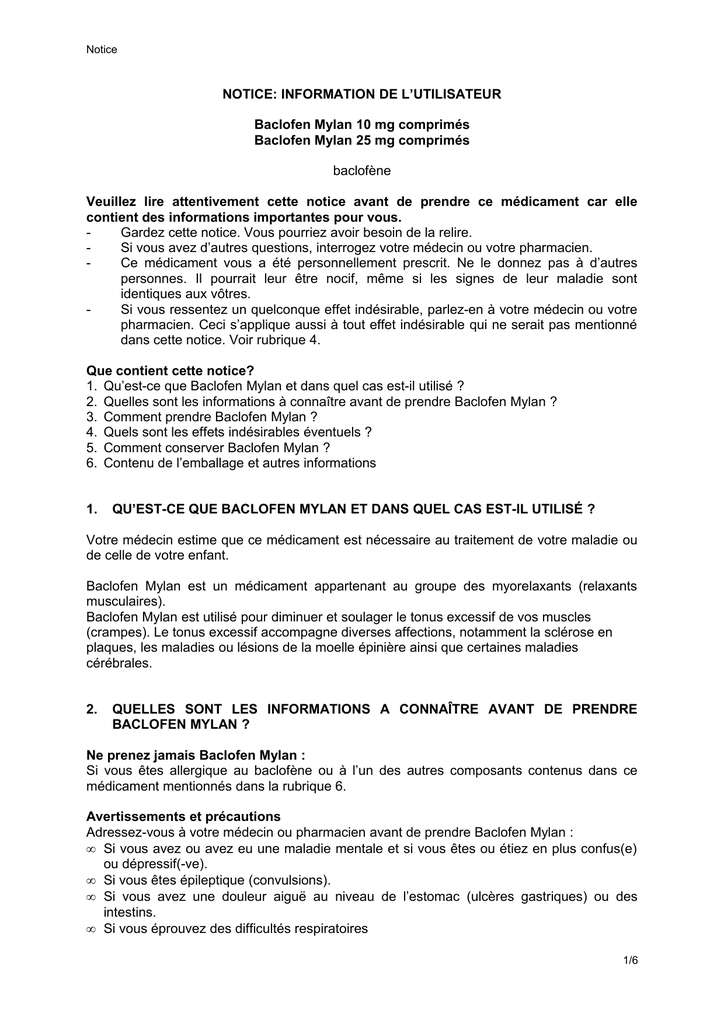 Notice

NOTICE: INFORMATION DE L'UTILISATEUR

Baclofen Mylan 10 mg comprimés
Baclofen Mylan 25 mg comprimés

baclofène

Veuillez lire attentivement cette notice avant de prendre ce médicament car elle contient des informations importantes pour vous.
- Gardez cette notice. Vous pourriez avoir besoin de la relire.
- Si vous avez d'autres questions, interrogez votre médecin ou votre pharmacien.
- Ce médicament vous a été personnellement prescrit. Ne le donnez pas à d'autres personnes. Il pourrait leur être nocif, même si les signes de leur maladie sont identiques aux vôtres.
- Si vous ressentez un quelconque effet indésirable, parlez-en à votre médecin ou votre pharmacien. Ceci s'applique aussi à tout effet indésirable qui ne serait pas mentionné dans cette notice. Voir rubrique 4.

Que contient cette notice?
1. Qu'est-ce que Baclofen Mylan et dans quel cas est-il utilisé ?
2. Quelles sont les informations à connaître avant de prendre Baclofen Mylan ?
3. Comment prendre Baclofen Mylan ?
4. Quels sont les effets indésirables éventuels ?
5. Comment conserver Baclofen Mylan ?
6. Contenu de l'emballage et autres informations

1. QU'EST-CE QUE BACLOFEN MYLAN ET DANS QUEL CAS EST-IL UTILISÉ ?

Votre médecin estime que ce médicament est nécessaire au traitement de votre maladie ou de celle de votre enfant.

Baclofen Mylan est un médicament appartenant au groupe des myorelaxants (relaxants musculaires).
Baclofen Mylan est utilisé pour diminuer et soulager le tonus excessif de vos muscles (crampes). Le tonus excessif accompagne diverses affections, notamment la sclérose en plaques, les maladies ou lésions de la moelle épinière ainsi que certaines maladies cérébrales.

2. QUELLES SONT LES INFORMATIONS A CONNAÎTRE AVANT DE PRENDRE BACLOFEN MYLAN ?

Ne prenez jamais Baclofen Mylan :
Si vous êtes allergique au baclofène ou à l'un des autres composants contenus dans ce médicament mentionnés dans la rubrique 6.

Avertissements et précautions
Adressez-vous à votre médecin ou pharmacien avant de prendre Baclofen Mylan :
∞ Si vous avez ou avez eu une maladie mentale et si vous êtes ou étiez en plus confus(e) ou dépressif(-ve).
∞ Si vous êtes épileptique (convulsions).
∞ Si vous avez une douleur aiguë au niveau de l'estomac (ulcères gastriques) ou des intestins.
∞ Si vous éprouvez des difficultés respiratoires

1/6